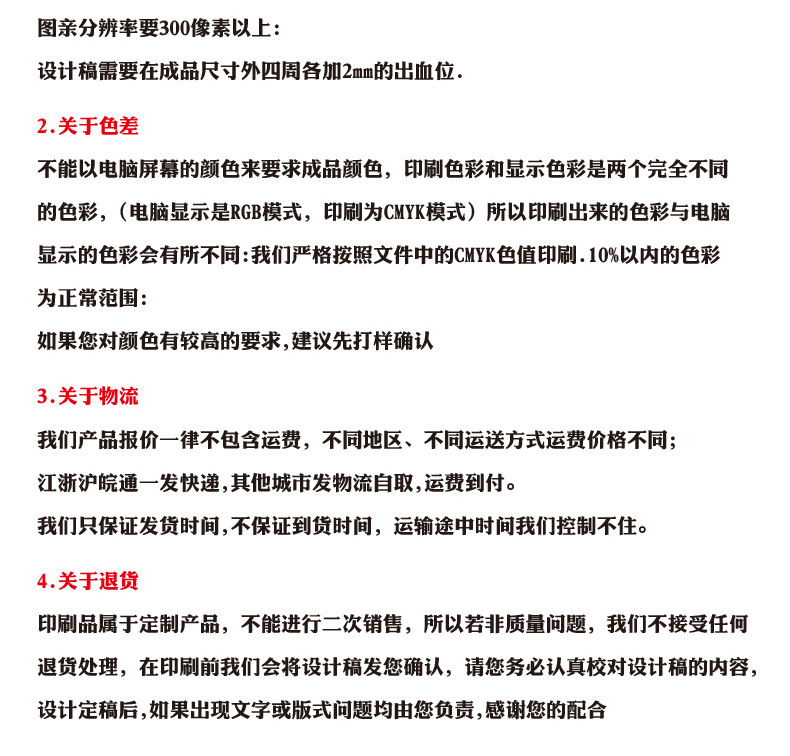 图亲分辨率要300像素以上:

设计稿需要在成品尺寸外四周各加2mm的出血位.

2.关于色差

不能以电脑屏幕的颜色来要求成品颜色，印刷色彩和显示色彩是两个完全不同的色彩，（电脑显示是RGB模式，印刷为CMYK模式）所以印刷出来的色彩与电脑显示的色彩会有所不同:我们严格按照文件中的CMYK色值印刷.10%以内的色彩为正常范围:

如果您对颜色有较高的要求,建议先打样确认

3.关于物流

我们产品报价一律不包含运费，不同地区、不同运送方式运费价格不同;

江浙沪皖通一发快递,其他城市发物流自取,运费到付。

我们只保证发货时间,不保证到货时间，运输途中时间我们控制不住。

4.关于退货

印刷品属于定制产品，不能进行二次销售，所以若非质量问题，我们不接受任何退货处理，在印刷前我们会将设计稿发您确认，请您务必认真校对设计稿的内容,设计定稿后,如果出现文字或版式问题均由您负责,感谢您的配合